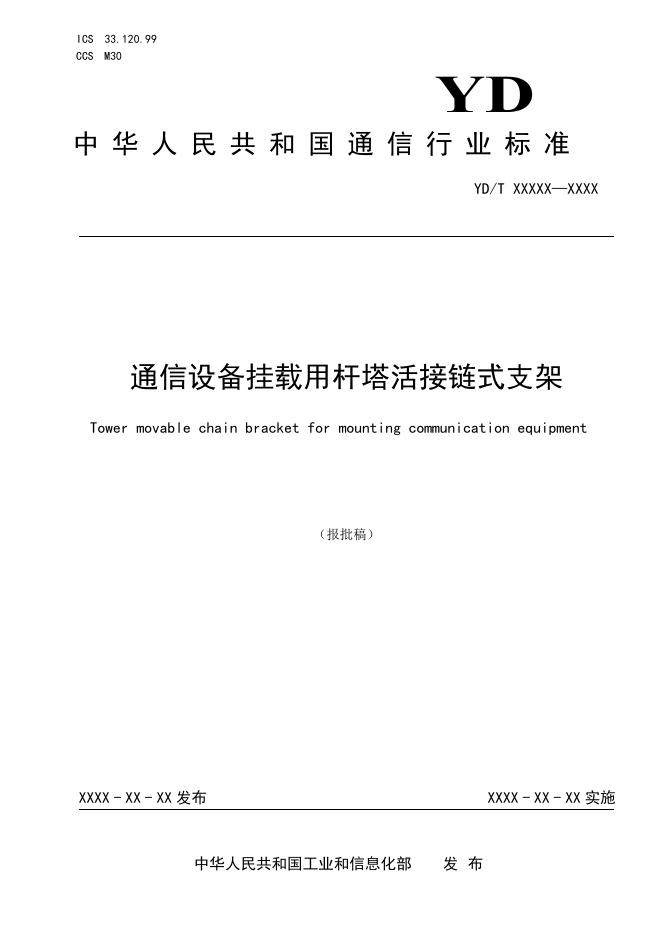 ICS 33.120.99
CCS M30

YD

中华人民共和国通信行业标准

YD/T XXXXX—XXXX

通信设备挂载用杆塔活接链式支架

Tower movable chain bracket for mounting communication equipment

（报批稿）

XXXX - XX - XX 发布

XXXX - XX - XX 实施

中华人民共和国工业和信息化部 发 布